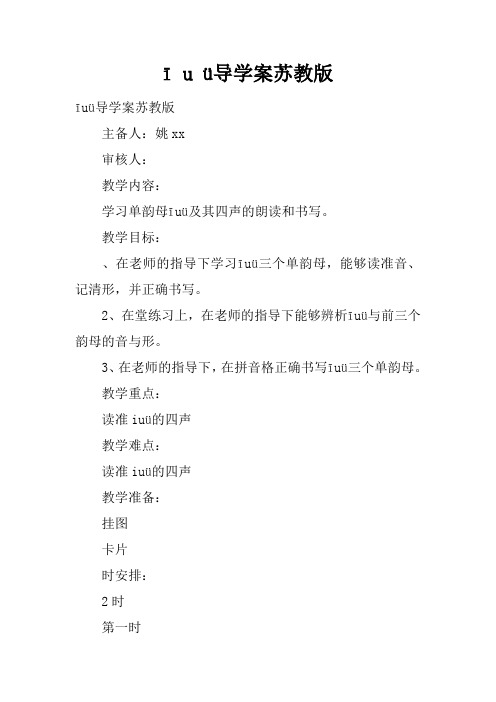 I u ü导学案苏教版

Iuü导学案苏教版

主备人：姚xx

审核人：

教学内容：

学习单韵母Iuü及其四声的朗读和书写。

教学目标：

、在老师的指导下学习Iuü三个单韵母，能够读准音、记清形，并正确书写。

2、在堂练习上，在老师的指导下能够辨析Iuü与前三个韵母的音与形。

3、在老师的指导下，在拼音格正确书写Iuü三个单韵母。

教学重点：

读准iuü的四声

教学难点：

读准iuü的四声

教学准备：

挂图

卡片

时安排：

2时

第一时